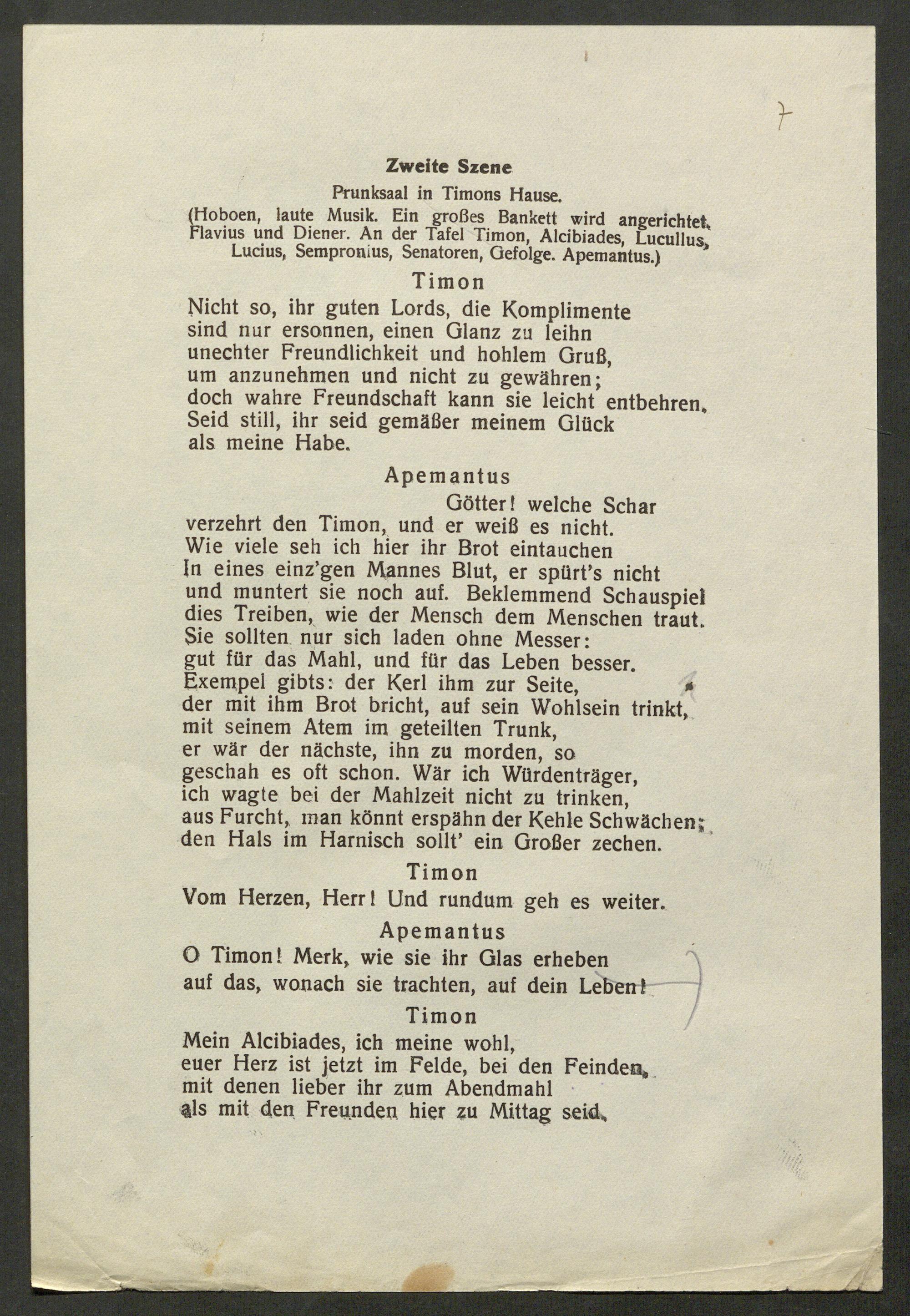 7

Zweite Szene

Prunksaal in Timons Hause.

(Hoboen, laute Musik. Ein großes Bankett wird angerichtet. Flavius und Diener. An der Tafel Timon, Alcibiades, Lucullus, Lucius, Sempronius, Senatoren, Gefolge. Apemantus.)

Timon

Nicht so, ihr guten Lords, die Komplimente
sind nur ersonnen, einen Glanz zu leihn
unechter Freundlichkeit und hohlem Gruß,
um anzunehmen und nicht zu gewähren;
doch wahre Freundschaft kann sie leicht entbehren.
Seid still, ihr seid gemäßer meinem Glück
als meine Habe.

Apemantus

Götter! welche Schar
verzehrt den Timon, und er weiß es nicht.
Wie viele seh ich hier ihr Brot eintauchen
In eines einz'gen Mannes Blut, er spürt's nicht
und muntert sie noch auf. Beklemmend Schauspiel
dies Treiben, wie der Mensch dem Menschen traut.
Sie sollten nur sich laden ohne Messer:
gut für das Mahl, und für das Leben besser.
Exempel gibts: der Kerl ihm zur Seite,
der mit ihm Brot bricht, auf sein Wohlsein trinkt,
mit seinem Atem im geteilten Trunk,
er wär der nächste, ihn zu morden, so
geschah es oft schon. Wär ich Würdenträger,
ich wagte bei der Mahlzeit nicht zu trinken,
aus Furcht, man könnt erspähn der Kehle Schwächen;
den Hals im Harnisch sollt' ein Großer zechen.

Timon

Vom Herzen, Herr! Und rundum geh es weiter.

Apemantus

O Timon! Merk, wie sie ihr Glas erheben
auf das, wonach sie trachten, auf dein Leben!

Timon

Mein Alcibiades, ich meine wohl,
euer Herz ist jetzt im Felde, bei den Feinden,
mit denen lieber ihr zum Abendmahl
als mit den Freunden hier zu Mittag seid.